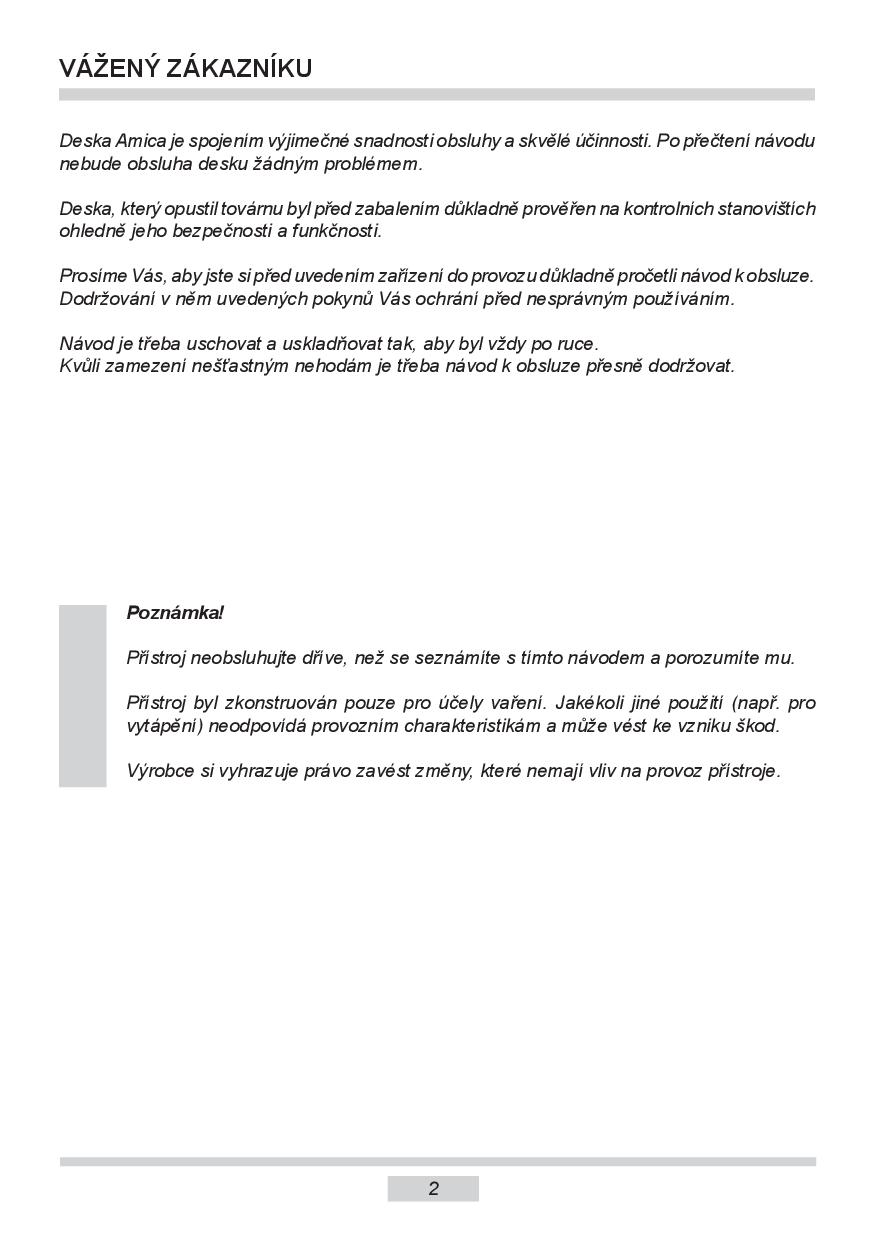 VÁŽENÝ ZÁKAZNÍKU

Deska Amica je spojením výjimečné snadnosti obsluhy a skvělé účinnosti. Po přečtení návodu nebude obsluha desku žádným problémem.

Deska, který opustil továrnu byl před zabalením důkladně prověřen na kontrolních stanovištích ohledně jeho bezpečnosti a funkčnosti.

Prosíme Vás, aby jste si před uvedením zařízení do provozu důkladně pročetli návod k obsluze. Dodržování v něm uvedených pokynů Vás ochrání před nesprávným používáním.

Návod je třeba uschovat a uskladňovat tak, aby byl vždy po ruce.
Kvůli zamezení nešťastným nehodám je třeba návod k obsluze přesně dodržovat.

Poznámka!

Přístroj neobsluhujte dříve, než se seznámíte s tímto návodem a porozumíte mu.

Přístroj byl zkonstruován pouze pro účely vaření. Jakékoli jiné použití (např. pro vytápění) neodpovídá provozním charakteristikám a může vést ke vzniku škod.

Výrobce si vyhrazuje právo zavést změny, které nemají vliv na provoz přístroje.

2